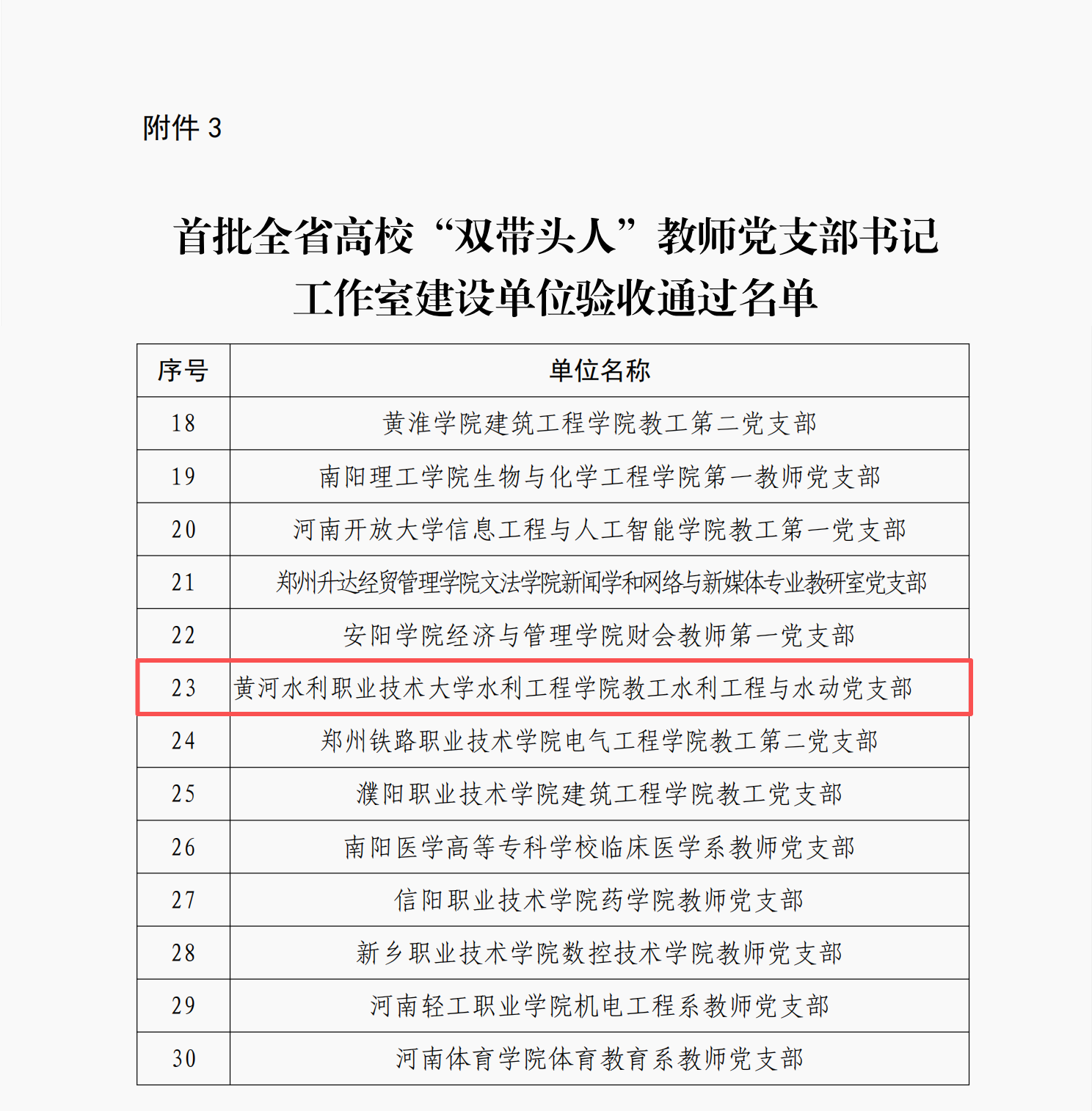 附件 3

首批全省高校“双带头人”教师党支部书记工作室建设单位验收通过名单

| 序号 | 单位名称 |
|---|---|
| 18 | 黄淮学院建筑工程学院教工第二党支部 |
| 19 | 南阳理工学院生物与化学工程学院第一教师党支部 |
| 20 | 河南开放大学信息工程与人工智能学院教工第一党支部 |
| 21 | 郑州升达经贸管理学院文法学院新闻学和网络与新媒体专业教研室党支部 |
| 22 | 安阳学院经济与管理学院财会教师第一党支部 |
| 23 | 黄河水利职业技术大学水利工程学院教工水利工程与水动党支部 |
| 24 | 郑州铁路职业技术学院电气工程学院教工第二党支部 |
| 25 | 濮阳职业技术学院建筑工程学院教工党支部 |
| 26 | 南阳医学高等专科学校临床医学系教师党支部 |
| 27 | 信阳职业技术学院药学院教师党支部 |
| 28 | 新乡职业技术学院数控技术学院教师党支部 |
| 29 | 河南轻工职业学院机电工程系教师党支部 |
| 30 | 河南体育学院体育教育系教师党支部 |